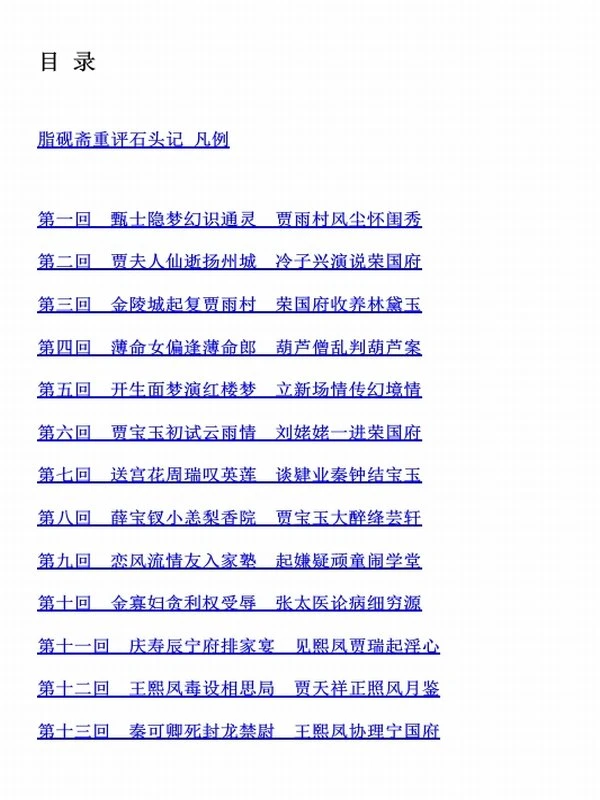 目 录

脂砚斋重评石头记 凡例

第一回 甄士隐梦幻识通灵 贾雨村风尘怀闺秀

第二回 贾夫人仙逝扬州城 冷子兴演说荣国府

第三回 金陵城起复贾雨村 荣国府收养林黛玉

第四回 薄命女偏逢薄命郎 葫芦僧乱判葫芦案

第五回 开生面梦演红楼梦 立新场情传幻境情

第六回 贾宝玉初试云雨情 刘姥姥一进荣国府

第七回 送宫花周瑞叹英莲 谈肄业秦钟结宝玉

第八回 薛宝钗小恙梨香院 贾宝玉大醉绛芸轩

第九回 恋风流情友入家塾 起嫌疑顽童闹学堂

第十回 金寡妇贪利权受辱 张太医论病细穷源

第十一回 庆寿辰宁府排家宴 见熙凤贾瑞起淫心

第十二回 王熙凤毒设相思局 贾天祥正照风月鉴

第十三回 秦可卿死封龙禁尉 王熙凤协理宁国府